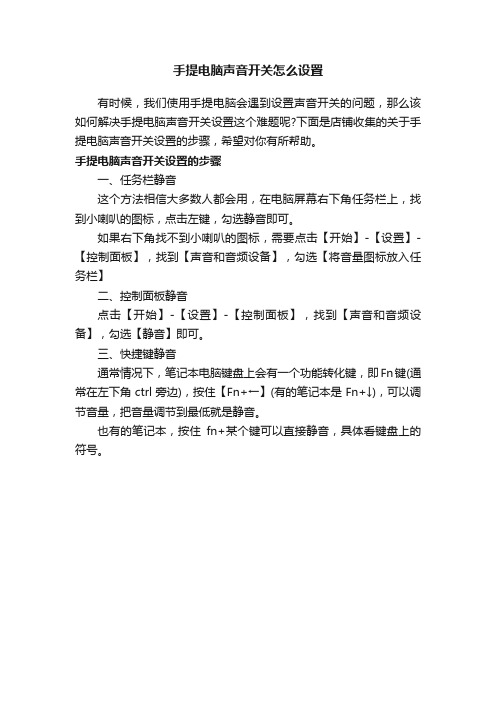 手提电脑声音开关怎么设置

有时候，我们使用手提电脑会遇到设置声音开关的问题，那么该如何解决手提电脑声音开关设置这个难题呢?下面是店铺收集的关于手提电脑声音开关设置的步骤，希望对你有所帮助。

手提电脑声音开关设置的步骤

一、任务栏静音

这个方法相信大多数人都会用，在电脑屏幕右下角任务栏上，找到小喇叭的图标，点击左键，勾选静音即可。

如果右下角找不到小喇叭的图标，需要点击【开始】-【设置】-【控制面板】，找到【声音和音频设备】，勾选【将音量图标放入任务栏】

二、控制面板静音

点击【开始】-【设置】-【控制面板】，找到【声音和音频设备】，勾选【静音】即可。

三、快捷键静音

通常情况下，笔记本电脑键盘上会有一个功能转化键，即Fn键(通常在左下角 ctrl 旁边)，按住【Fn+←】(有的笔记本是 Fn+↓)，可以调节音量，把音量调节到最低就是静音。

也有的笔记本，按住 fn+某个键可以直接静音，具体看键盘上的符号。